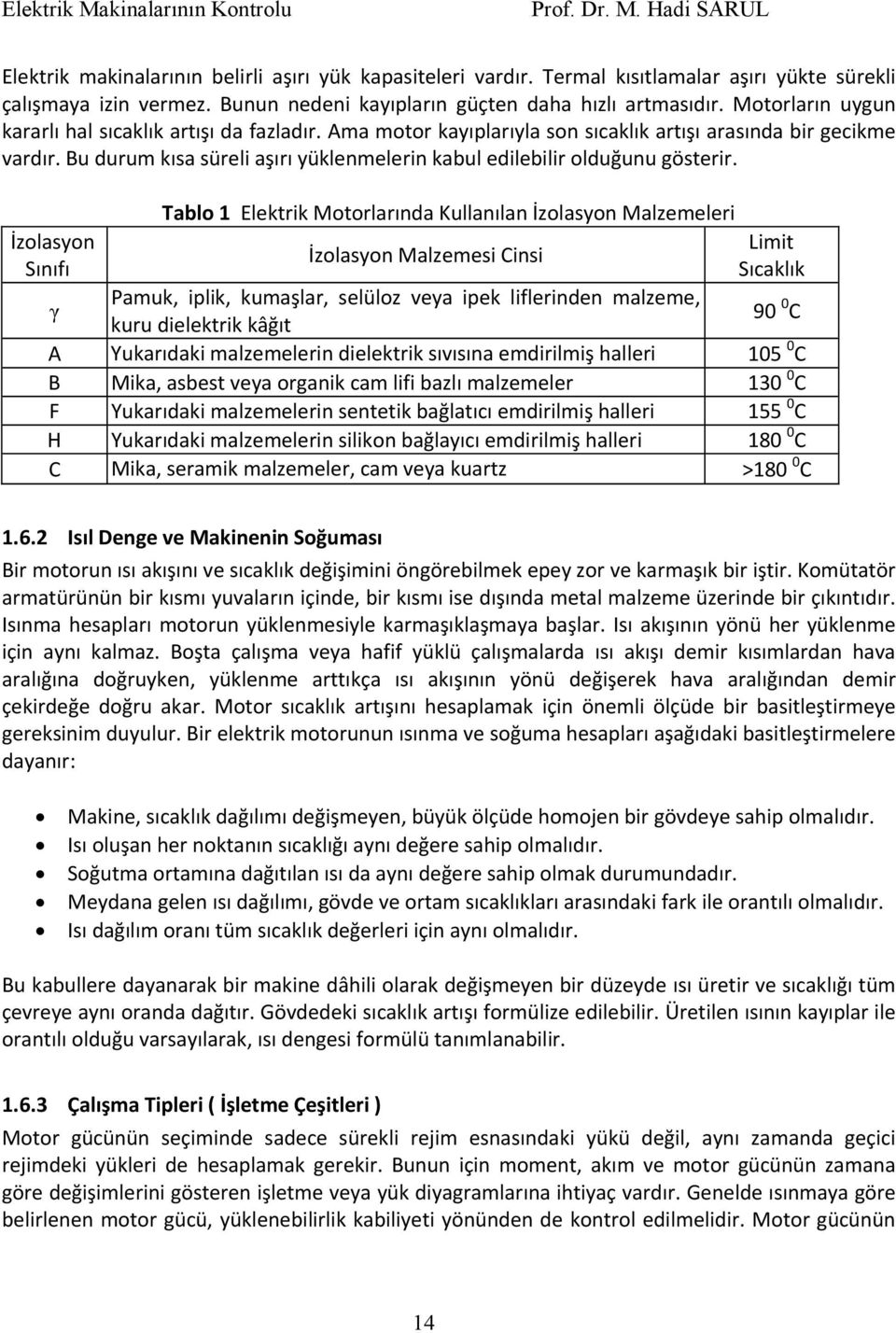 Elektrik Makinalarının Kontrolu Prof. Dr. M. Hadi SARUL

Elektrik makinalarının belirli aşırı yük kapasiteleri vardır. Termal kısıtlamalar aşırı yükte sürekli çalışmaya izin vermez. Bunun nedeni kayıpların güçten daha hızlı artmasıdır. Motorların uygun kararlı hal sıcaklık artışı da fazladır. Ama motor kayıplarıyla son sıcaklık artışı arasında bir gecikme vardır. Bu durum kısa süreli aşırı yüklenmelerin kabul edilebilir olduğunu gösterir.

Tablo 1 Elektrik Motorlarında Kullanılan İzolasyon Malzemeleri

| İzolasyon Sınıfı | İzolasyon Malzemesi Cinsi | Limit Sıcaklık |
|---|---|---|
| $\gamma$ | Pamuk, iplik, kumaşlar, selüloz veya ipek liflerinden malzeme, kuru dielektrik kâğıt | 90 $^0$C |
| A | Yukarıdaki malzemelerin dielektrik sıvısına emdirilmiş halleri | 105 $^0$C |
| B | Mika, asbest veya organik cam lifi bazlı malzemeler | 130 $^0$C |
| F | Yukarıdaki malzemelerin sentetik bağlatıcı emdirilmiş halleri | 155 $^0$C |
| H | Yukarıdaki malzemelerin silikon bağlayıcı emdirilmiş halleri | 180 $^0$C |
| C | Mika, seramik malzemeler, cam veya kuartz | >180 $^0$C |

1.6.2 Isıl Denge ve Makinenin Soğuması

Bir motorun ısı akışını ve sıcaklık değişimini öngörebilmek epey zor ve karmaşık bir iştir. Komütatör armatürünün bir kısmı yuvaların içinde, bir kısmı ise dışında metal malzeme üzerinde bir çıkıntıdır. Isınma hesapları motorun yüklenmesiyle karmaşıklaşmaya başlar. Isı akışının yönü her yüklenme için aynı kalmaz. Boşta çalışma veya hafif yüklü çalışmalarda ısı akışı demir kısımlardan hava aralığına doğruyken, yüklenme arttıkça ısı akışının yönü değişerek hava aralığından demir çekirdeğe doğru akar. Motor sıcaklık artışını hesaplamak için önemli ölçüde bir basitleştirmeye gereksinim duyulur. Bir elektrik motorunun ısınma ve soğuma hesapları aşağıdaki basitleştirmelere dayanır:

• Makine, sıcaklık dağılımı değişmeyen, büyük ölçüde homojen bir gövdeye sahip olmalıdır.
• Isı oluşan her noktanın sıcaklığı aynı değere sahip olmalıdır.
• Soğutma ortamına dağıtılan ısı da aynı değere sahip olmak durumundadır.
• Meydana gelen ısı dağılımı, gövde ve ortam sıcaklıkları arasındaki fark ile orantılı olmalıdır.
• Isı dağılım oranı tüm sıcaklık değerleri için aynı olmalıdır.

Bu kabullere dayanarak bir makine dâhili olarak değişmeyen bir düzeyde ısı üretir ve sıcaklığı tüm çevreye aynı oranda dağıtır. Gövdedeki sıcaklık artışı formülize edilebilir. Üretilen ısının kayıplar ile orantılı olduğu varsayılarak, ısı dengesi formülü tanımlanabilir.

1.6.3 Çalışma Tipleri ( İşletme Çeşitleri )

Motor gücünün seçiminde sadece sürekli rejim esnasındaki yükü değil, aynı zamanda geçici rejimdeki yükleri de hesaplamak gerekir. Bunun için moment, akım ve motor gücünün zamana göre değişimlerini gösteren işletme veya yük diyagramlarına ihtiyaç vardır. Genelde ısınmaya göre belirlenen motor gücü, yüklenebilirlik kabiliyeti yönünden de kontrol edilmelidir. Motor gücünün

14